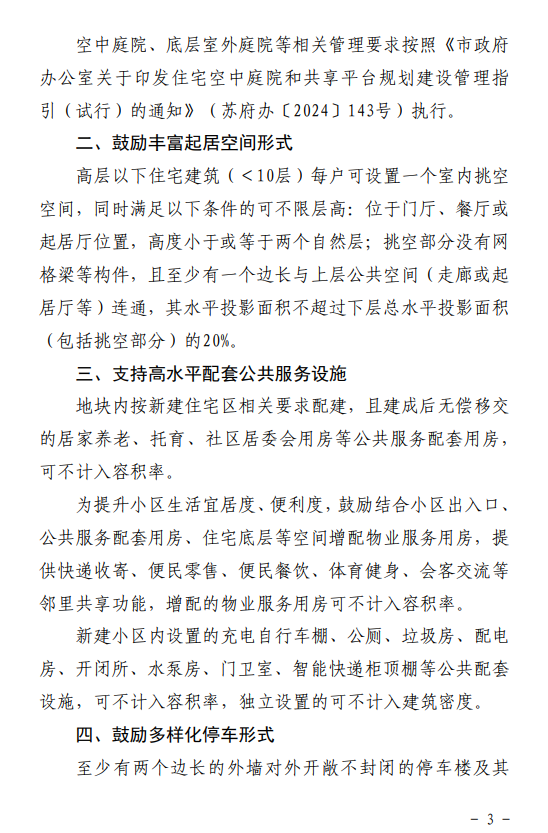 空中庭院、底层室外庭院等相关管理要求按照《市政府办公室关于印发住宅空中庭院和共享平台规划建设管理指引（试行）的通知》（苏府办〔2024〕143号）执行。

二、鼓励丰富起居空间形式

高层以下住宅建筑（<10层）每户可设置一个室内挑空空间，同时满足以下条件的可不限层高：位于门厅、餐厅或起居厅位置，高度小于或等于两个自然层；挑空部分没有网格梁等构件，且至少有一个边长与上层公共空间（走廊或起居厅等）连通，其水平投影面积不超过下层总水平投影面积（包括挑空部分）的20%。

三、支持高水平配套公共服务设施

地块内按新建住宅区相关要求配建，且建成后无偿移交的居家养老、托育、社区居委会用房等公共服务配套用房，可不计入容积率。

为提升小区生活宜居度、便利度，鼓励结合小区出入口、公共服务配套用房、住宅底层等空间增配物业服务用房，提供快递收寄、便民零售、便民餐饮、体育健身、会客交流等邻里共享功能，增配的物业服务用房可不计入容积率。

新建小区内设置的充电自行车棚、公厕、垃圾房、配电房、开闭所、水泵房、门卫室、智能快递柜顶棚等公共配套设施，可不计入容积率，独立设置的可不计入建筑密度。

四、鼓励多样化停车形式

至少有两个边长的外墙对外开敞不封闭的停车楼及其

- 3 -